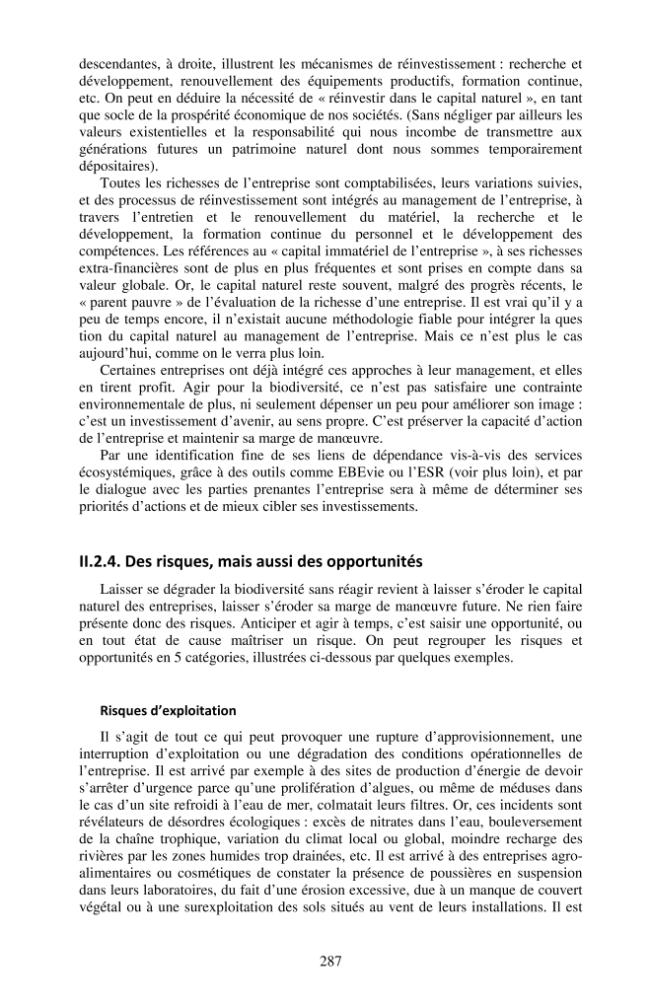 descendantes, à droite, illustrent les mécanismes de réinvestissement : recherche et développement, renouvellement des équipements productifs, formation continue, etc. On peut en déduire la nécessité de « réinvestir dans le capital naturel », en tant que socle de la prospérité économique de nos sociétés. (Sans négliger par ailleurs les valeurs existentielles et la responsabilité qui nous incombe de transmettre aux générations futures un patrimoine naturel dont nous sommes temporairement dépositaires).

Toutes les richesses de l'entreprise sont comptabilisées, leurs variations suivies, et des processus de réinvestissement sont intégrés au management de l'entreprise, à travers l'entretien et le renouvellement du matériel, la recherche et le développement, la formation continue du personnel et le développement des compétences. Les références au « capital immatériel de l'entreprise », à ses richesses extra-financières sont de plus en plus fréquentes et sont prises en compte dans sa valeur globale. Or, le capital naturel reste souvent, malgré des progrès récents, le « parent pauvre » de l'évaluation de la richesse d'une entreprise. Il est vrai qu'il y a peu de temps encore, il n'existait aucune méthodologie fiable pour intégrer la ques tion du capital naturel au management de l'entreprise. Mais ce n'est plus le cas aujourd'hui, comme on le verra plus loin.

Certaines entreprises ont déjà intégré ces approches à leur management, et elles en tirent profit. Agir pour la biodiversité, ce n'est pas satisfaire une contrainte environnementale de plus, ni seulement dépenser un peu pour améliorer son image : c'est un investissement d'avenir, au sens propre. C'est préserver la capacité d'action de l'entreprise et maintenir sa marge de manœuvre.

Par une identification fine de ses liens de dépendance vis-à-vis des services écosystémiques, grâce à des outils comme EBEvie ou l'ESR (voir plus loin), et par le dialogue avec les parties prenantes l'entreprise sera à même de déterminer ses priorités d'actions et de mieux cibler ses investissements.

II.2.4. Des risques, mais aussi des opportunités

Laisser se dégrader la biodiversité sans réagir revient à laisser s'éroder le capital naturel des entreprises, laisser s'éroder sa marge de manœuvre future. Ne rien faire présente donc des risques. Anticiper et agir à temps, c'est saisir une opportunité, ou en tout état de cause maîtriser un risque. On peut regrouper les risques et opportunités en 5 catégories, illustrées ci-dessous par quelques exemples.

Risques d'exploitation

Il s'agit de tout ce qui peut provoquer une rupture d'approvisionnement, une interruption d'exploitation ou une dégradation des conditions opérationnelles de l'entreprise. Il est arrivé par exemple à des sites de production d'énergie de devoir s'arrêter d'urgence parce qu'une prolifération d'algues, ou même de méduses dans le cas d'un site refroidi à l'eau de mer, colmatait leurs filtres. Or, ces incidents sont révélateurs de désordres écologiques : excès de nitrates dans l'eau, bouleversement de la chaîne trophique, variation du climat local ou global, moindre recharge des rivières par les zones humides trop drainées, etc. Il est arrivé à des entreprises agro-alimentaires ou cosmétiques de constater la présence de poussières en suspension dans leurs laboratoires, du fait d'une érosion excessive, due à un manque de couvert végétal ou à une surexploitation des sols situés au vent de leurs installations. Il est

287